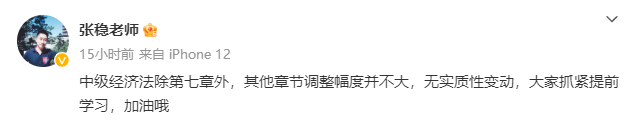 张稳老师

15小时前 来自 iPhone 12

中级经济法除第七章外，其他章节调整幅度并不大，无实质性变动，大家抓紧提前学习，加油哦